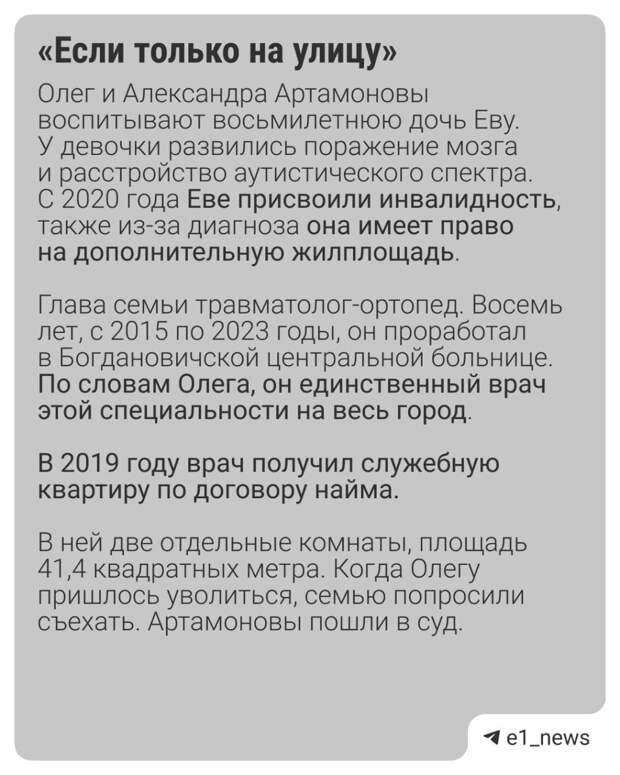 «Если только на улицу»

Олег и Александра Артамоновы воспитывают восьмилетнюю дочь Еву. У девочки развились поражение мозга и расстройство аутистического спектра. С 2020 года Еве присвоили инвалидность, также из-за диагноза она имеет право на дополнительную жилплощадь.

Глава семьи травматолог-ортопед. Восемь лет, с 2015 по 2023 годы, он проработал в Богдановичской центральной больнице. По словам Олега, он единственный врач этой специальности на весь город.

В 2019 году врач получил служебную квартиру по договору найма.

В ней две отдельные комнаты, площадь 41,4 квадратных метра. Когда Олегу пришлось уволиться, семью попросили съехать. Артамоновы пошли в суд.

e1_news